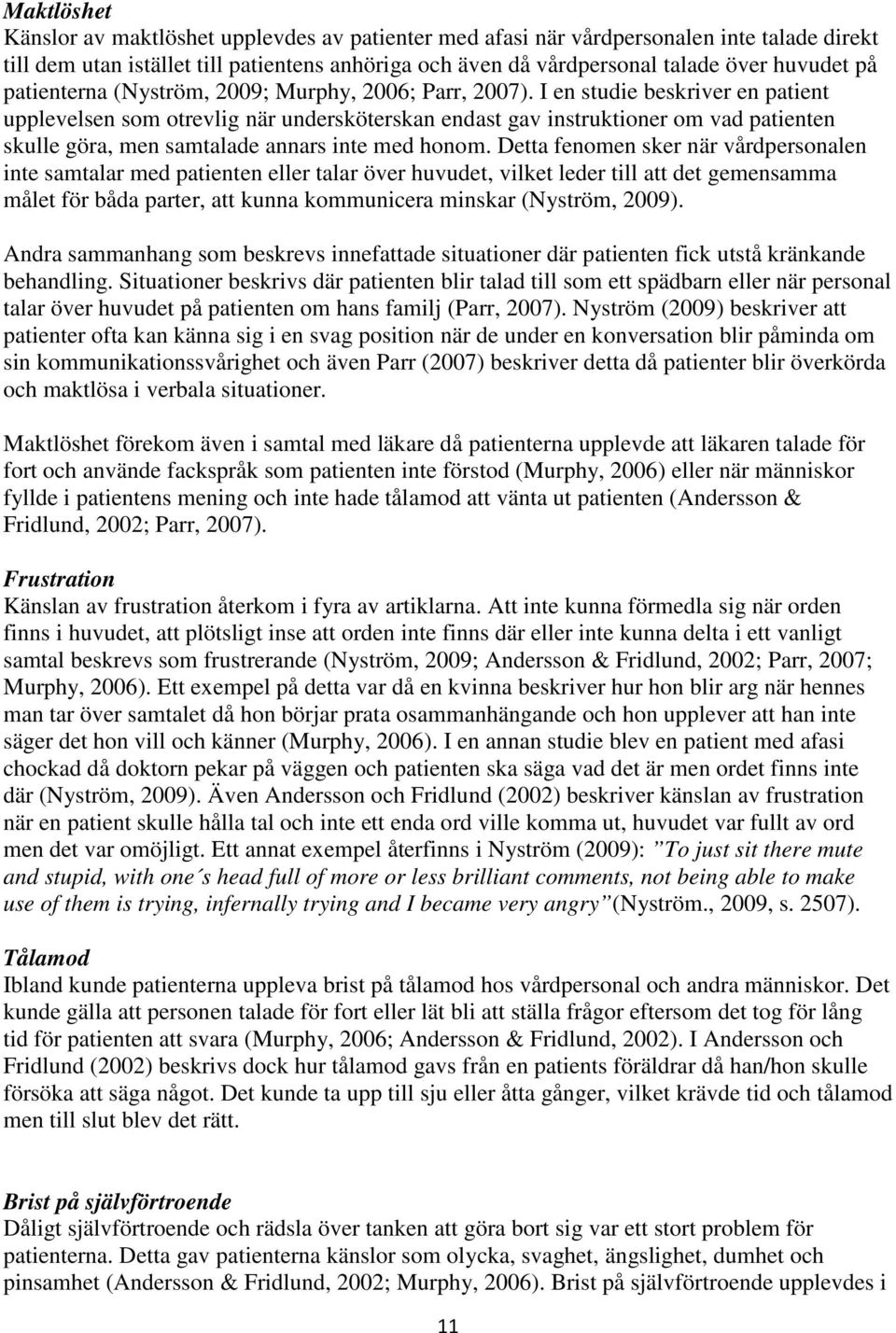 Maktlöshet
Känslor av maktlöshet upplevdes av patienter med afasi när vårdpersonalen inte talade direkt till dem utan istället till patientens anhöriga och även då vårdpersonal talade över huvudet på patienterna (Nyström, 2009; Murphy, 2006; Parr, 2007). I en studie beskriver en patient upplevelsen som otrevlig när undersköterskan endast gav instruktioner om vad patienten skulle göra, men samtalade annars inte med honom. Detta fenomen sker när vårdpersonalen inte samtalar med patienten eller talar över huvudet, vilket leder till att det gemensamma målet för båda parter, att kunna kommunicera minskar (Nyström, 2009).

Andra sammanhang som beskrevs innefattade situationer där patienten fick utstå kränkande behandling. Situationer beskrivs där patienten blir talad till som ett spädbarn eller när personal talar över huvudet på patienten om hans familj (Parr, 2007). Nyström (2009) beskriver att patienter ofta kan känna sig i en svag position när de under en konversation blir påminda om sin kommunikationssvårighet och även Parr (2007) beskriver detta då patienter blir överkörda och maktlösa i verbala situationer.

Maktlöshet förekom även i samtal med läkare då patienterna upplevde att läkaren talade för fort och använde fackspråk som patienten inte förstod (Murphy, 2006) eller när människor fyllde i patientens mening och inte hade tålamod att vänta ut patienten (Andersson & Fridlund, 2002; Parr, 2007).

Frustration
Känslan av frustration återkom i fyra av artiklarna. Att inte kunna förmedla sig när orden finns i huvudet, att plötsligt inse att orden inte finns där eller inte kunna delta i ett vanligt samtal beskrevs som frustrerande (Nyström, 2009; Andersson & Fridlund, 2002; Parr, 2007; Murphy, 2006). Ett exempel på detta var då en kvinna beskriver hur hon blir arg när hennes man tar över samtalet då hon börjar prata osammanhängande och hon upplever att han inte säger det hon vill och känner (Murphy, 2006). I en annan studie blev en patient med afasi chockad då doktorn pekar på väggen och patienten ska säga vad det är men ordet finns inte där (Nyström, 2009). Även Andersson och Fridlund (2002) beskriver känslan av frustration när en patient skulle hålla tal och inte ett enda ord ville komma ut, huvudet var fullt av ord men det var omöjligt. Ett annat exempel återfinns i Nyström (2009): ”To just sit there mute and stupid, with one´s head full of more or less brilliant comments, not being able to make use of them is trying, infernally trying and I became very angry”(Nyström., 2009, s. 2507).

Tålamod
Ibland kunde patienterna uppleva brist på tålamod hos vårdpersonal och andra människor. Det kunde gälla att personen talade för fort eller lät bli att ställa frågor eftersom det tog för lång tid för patienten att svara (Murphy, 2006; Andersson & Fridlund, 2002). I Andersson och Fridlund (2002) beskrivs dock hur tålamod gavs från en patients föräldrar då han/hon skulle försöka att säga något. Det kunde ta upp till sju eller åtta gånger, vilket krävde tid och tålamod men till slut blev det rätt.

Brist på självförtroende
Dåligt självförtroende och rädsla över tanken att göra bort sig var ett stort problem för patienterna. Detta gav patienterna känslor som olycka, svaghet, ängslighet, dumhet och pinsamhet (Andersson & Fridlund, 2002; Murphy, 2006). Brist på självförtroende upplevdes i

11